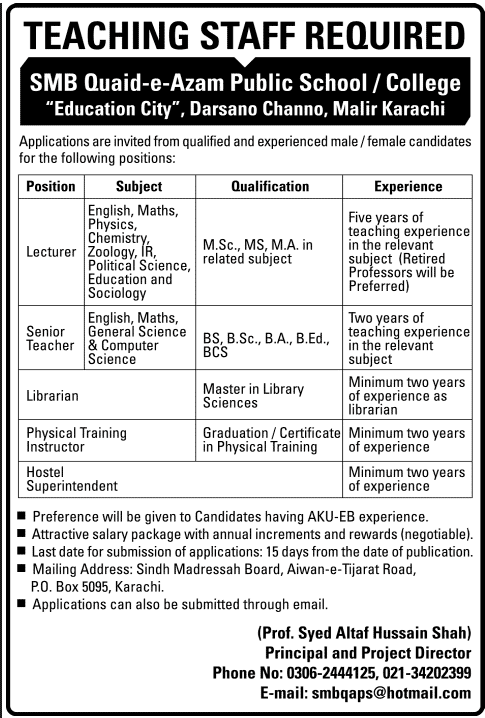 TEACHING STAFF REQUIRED

SMB Quaid-e-Azam Public School / College
"Education City", Darsano Channo, Malir Karachi

Applications are invited from qualified and experienced male / female candidates for the following positions:

| Position | Subject | Qualification | Experience |
|---|---|---|---|
| Lecturer | English, Maths, Physics, Chemistry, Zoology, IR, Political Science, Education and Sociology | M.Sc., MS, M.A. in related subject | Five years of teaching experience in the relevant subject (Retired Professors will be Preferred) |
| Senior Teacher | English, Maths, General Science & Computer Science | BS, B.Sc., B.A., B.Ed., BCS | Two years of teaching experience in the relevant subject |
| Librarian | | Master in Library Sciences | Minimum two years of experience as librarian |
| Physical Training Instructor | | Graduation / Certificate in Physical Training | Minimum two years of experience |
| Hostel Superintendent | | | Minimum two years of experience |

■ Preference will be given to Candidates having AKU-EB experience.
■ Attractive salary package with annual increments and rewards (negotiable).
■ Last date for submission of applications: 15 days from the date of publication.
■ Mailing Address: Sindh Madressah Board, Aiwan-e-Tijarat Road, P.O. Box 5095, Karachi.
■ Applications can also be submitted through email.

(Prof. Syed Altaf Hussain Shah)
Principal and Project Director
Phone No: 0306-2444125, 021-34202399
E-mail: smbqaps@hotmail.com